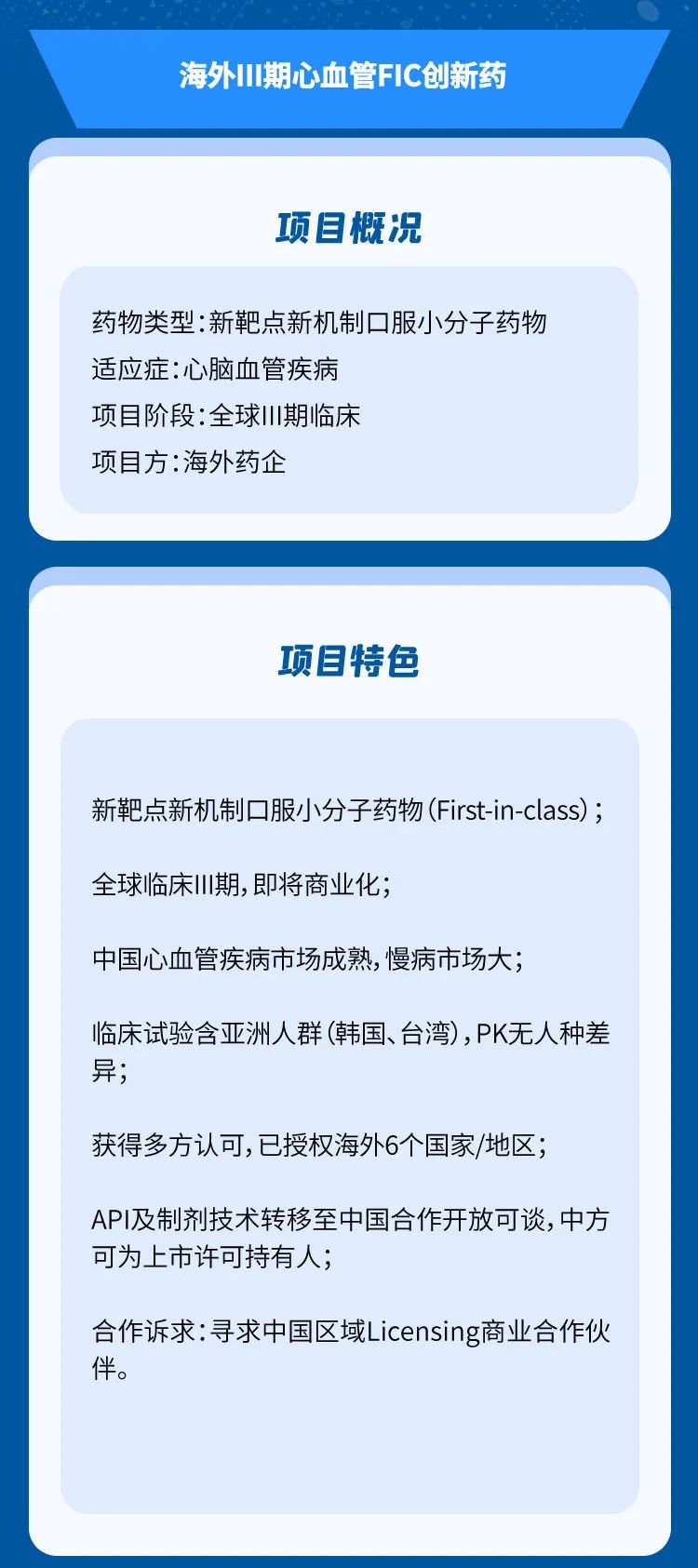 海外III期心血管FIC创新药

项目概况

药物类型：新靶点新机制口服小分子药物
适应症：心脑血管疾病
项目阶段：全球III期临床
项目方：海外药企

项目特色

新靶点新机制口服小分子药物（First-in-class）；

全球临床III期，即将商业化；

中国心血管疾病市场成熟，慢病市场大；

临床试验含亚洲人群（韩国、台湾），PK无人种差异；

获得多方认可，已授权海外6个国家/地区；

API及制剂技术转移至中国合作开放可谈，中方可为上市许可持有人；

合作诉求：寻求中国区域Licensing商业合作伙伴。